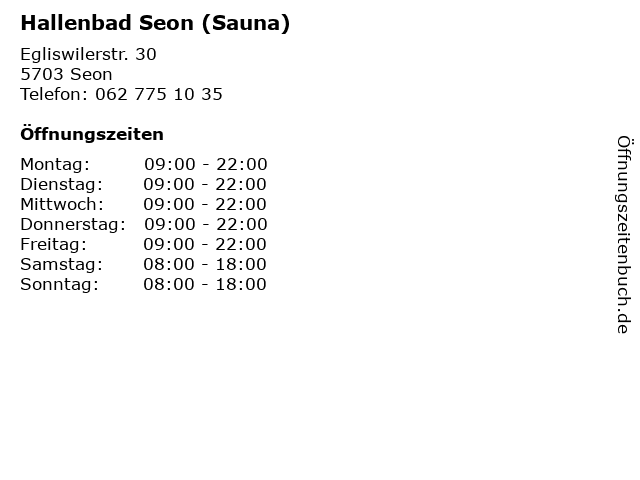 Hallenbad Seon (Sauna)

Egliswilerstr. 30
5703 Seon
Telefon: 062 775 10 35

Öffnungszeiten

Montag: 09:00 - 22:00
Dienstag: 09:00 - 22:00
Mittwoch: 09:00 - 22:00
Donnerstag: 09:00 - 22:00
Freitag: 09:00 - 22:00
Samstag: 08:00 - 18:00
Sonntag: 08:00 - 18:00

Öffnungszeitenbuch.de